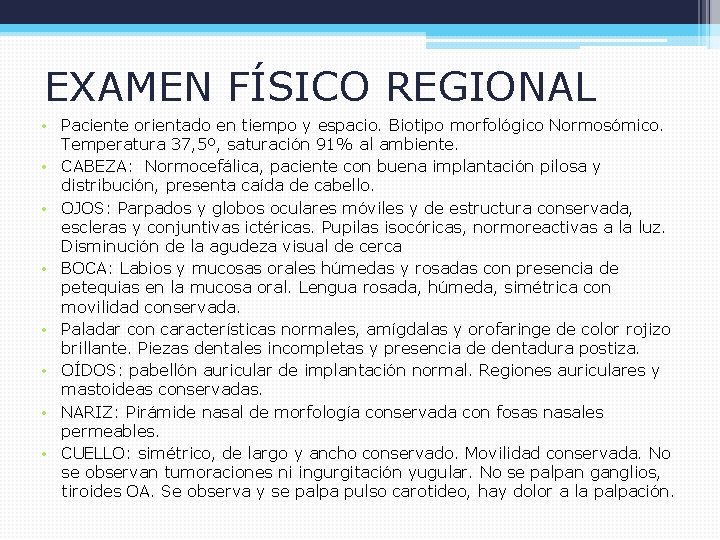 EXAMEN FÍSICO REGIONAL

• Paciente orientado en tiempo y espacio. Biotipo morfológico Normosómico. Temperatura 37,5º, saturación 91% al ambiente.
• CABEZA: Normocefálica, paciente con buena implantación pilosa y distribución, presenta caída de cabello.
• OJOS: Parpados y globos oculares móviles y de estructura conservada, escleras y conjuntivas ictéricas. Pupilas isocóricas, normoreactivas a la luz. Disminución de la agudeza visual de cerca
• BOCA: Labios y mucosas orales húmedas y rosadas con presencia de petequias en la mucosa oral. Lengua rosada, húmeda, simétrica con movilidad conservada.
• Paladar con características normales, amígdalas y orofaringe de color rojizo brillante. Piezas dentales incompletas y presencia de dentadura postiza.
• OÍDOS: pabellón auricular de implantación normal. Regiones auriculares y mastoideas conservadas.
• NARIZ: Pirámide nasal de morfología conservada con fosas nasales permeables.
• CUELLO: simétrico, de largo y ancho conservado. Movilidad conservada. No se observan tumoraciones ni ingurgitación yugular. No se palpan ganglios, tiroides OA. Se observa y se palpa pulso carotideo, hay dolor a la palpación.